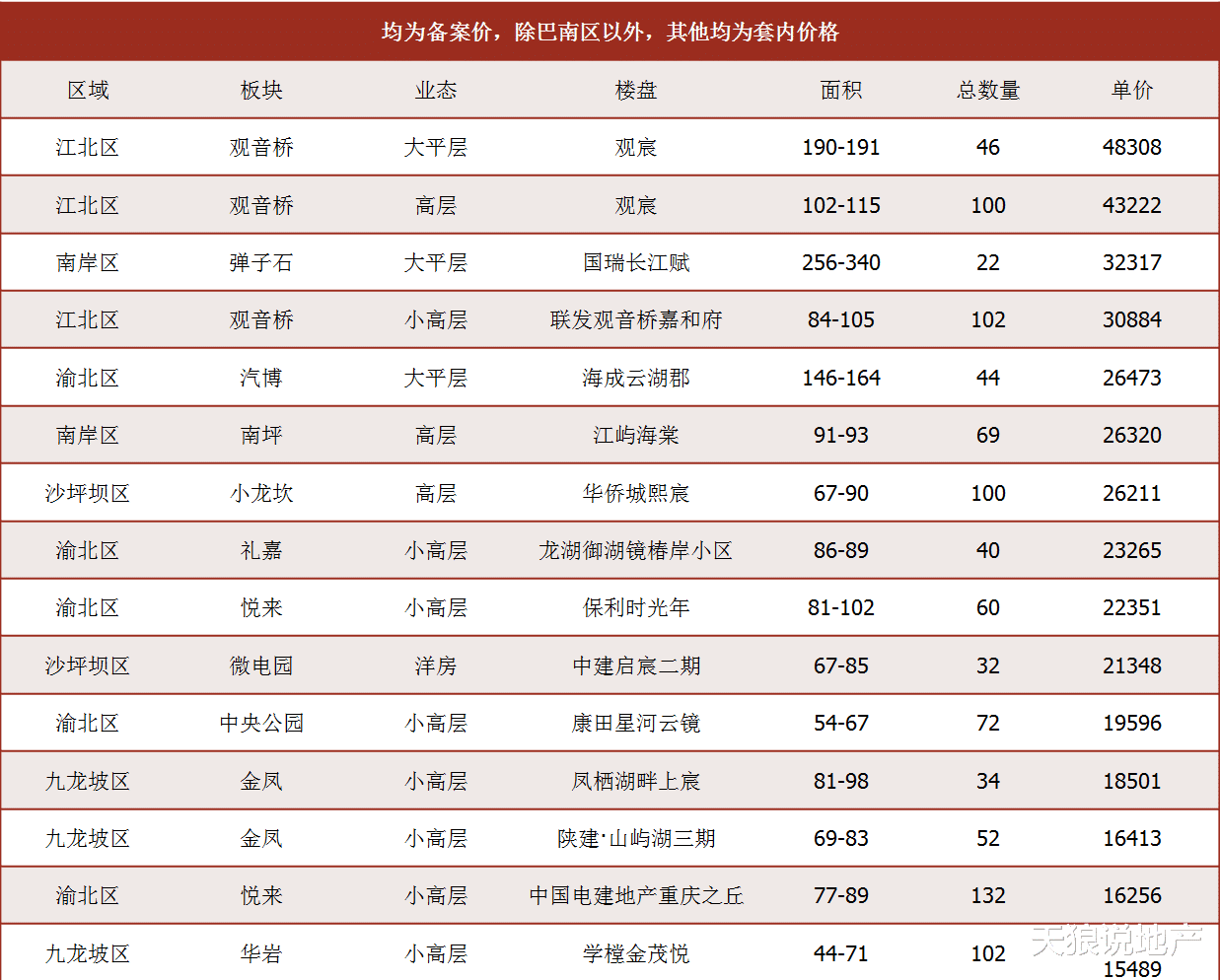 均为备案价，除巴南区以外，其他均为套内价格

| 区域 | 板块 | 业态 | 楼盘 | 面积 | 总数量 | 单价 |
|---|---|---|---|---|---|---|
| 江北区 | 观音桥 | 大平层 | 观宸 | 190-191 | 46 | 48308 |
| 江北区 | 观音桥 | 高层 | 观宸 | 102-115 | 100 | 43222 |
| 南岸区 | 弹子石 | 大平层 | 国瑞长江赋 | 256-340 | 22 | 32317 |
| 江北区 | 观音桥 | 小高层 | 联发观音桥嘉和府 | 84-105 | 102 | 30884 |
| 渝北区 | 汽博 | 大平层 | 海成云湖郡 | 146-164 | 44 | 26473 |
| 南岸区 | 南坪 | 高层 | 江屿海棠 | 91-93 | 69 | 26320 |
| 沙坪坝区 | 小龙坎 | 高层 | 华侨城熙宸 | 67-90 | 100 | 26211 |
| 渝北区 | 礼嘉 | 小高层 | 龙湖御湖镜椿岸小区 | 86-89 | 40 | 23265 |
| 渝北区 | 悦来 | 小高层 | 保利时光年 | 81-102 | 60 | 22351 |
| 沙坪坝区 | 微电园 | 洋房 | 中建启宸二期 | 67-85 | 32 | 21348 |
| 渝北区 | 中央公园 | 小高层 | 康田星河云镜 | 54-67 | 72 | 19596 |
| 九龙坡区 | 金凤 | 小高层 | 凤栖湖畔上宸 | 81-98 | 34 | 18501 |
| 九龙坡区 | 金凤 | 小高层 | 陕建·山屿湖三期 | 69-83 | 52 | 16413 |
| 渝北区 | 悦来 | 小高层 | 中国电建地产重庆之丘 | 77-89 | 132 | 16256 |
| 九龙坡区 | 华岩 | 小高层 | 学樘金茂悦 | 44-71 | 102 | 15489 |

天狼说地产